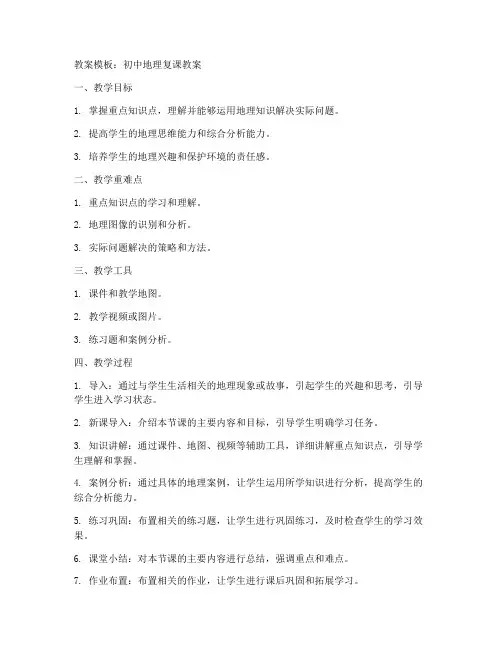 教案模板：初中地理复课教案

一、教学目标

1. 掌握重点知识点，理解并能够运用地理知识解决实际问题。

2. 提高学生的地理思维能力和综合分析能力。

3. 培养学生的地理兴趣和保护环境的责任感。

二、教学重难点

1. 重点知识点的学习和理解。

2. 地理图像的识别和分析。

3. 实际问题解决的策略和方法。

三、教学工具

1. 课件和教学地图。

2. 教学视频或图片。

3. 练习题和案例分析。

四、教学过程

1. 导入：通过与学生生活相关的地理现象或故事，引起学生的兴趣和思考，引导学生进入学习状态。

2. 新课导入：介绍本节课的主要内容和目标，引导学生明确学习任务。

3. 知识讲解：通过课件、地图、视频等辅助工具，详细讲解重点知识点，引导学生理解和掌握。

4. 案例分析：通过具体的地理案例，让学生运用所学知识进行分析，提高学生的综合分析能力。

5. 练习巩固：布置相关的练习题，让学生进行巩固练习，及时检查学生的学习效果。

6. 课堂小结：对本节课的主要内容进行总结，强调重点和难点。

7. 作业布置：布置相关的作业，让学生进行课后巩固和拓展学习。